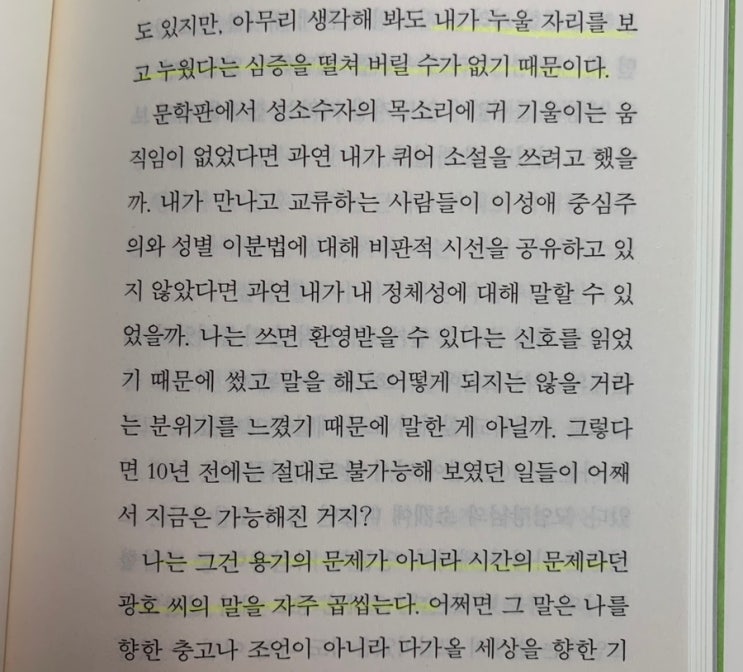 도 있지만, 아무리 생각해 봐도 내가 누울 자리를 보고 누웠다는 심증을 떨쳐 버릴 수가 없기 때문이다.

문학판에서 성소수자의 목소리에 귀 기울이는 움직임이 없었다면 과연 내가 퀴어 소설을 쓰려고 했을까. 내가 만나고 교류하는 사람들이 이성애 중심주의와 성별 이분법에 대해 비판적 시선을 공유하고 있지 않았다면 과연 내가 내 정체성에 대해 말할 수 있었을까. 나는 쓰면 환영받을 수 있다는 신호를 읽었기 때문에 썼고 말을 해도 어떻게 되지는 않을 거라는 분위기를 느꼈기 때문에 말한 게 아닐까. 그렇다면 10년 전에는 절대로 불가능해 보였던 일들이 어째서 지금은 가능해진 거지?

나는 그건 용기의 문제가 아니라 시간의 문제라던 광호 씨의 말을 자주 곱씹는다. 어쩌면 그 말은 나를 향한 충고나 조언이 아니라 다가올 세상을 향한 기